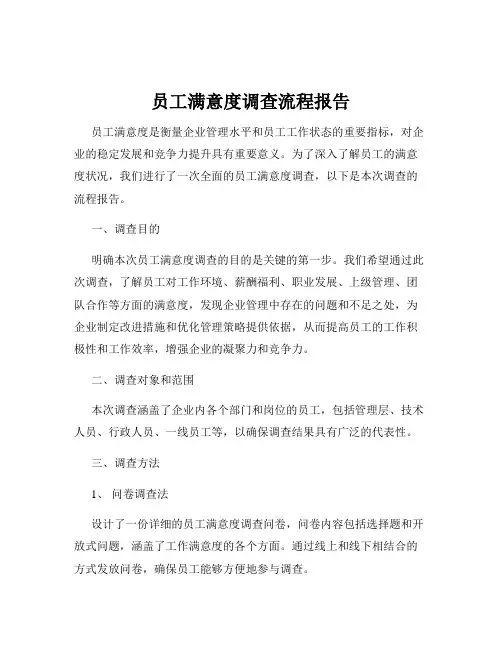 员工满意度调查流程报告

员工满意度是衡量企业管理水平和员工工作状态的重要指标，对企业的稳定发展和竞争力提升具有重要意义。为了深入了解员工的满意度状况，我们进行了一次全面的员工满意度调查，以下是本次调查的流程报告。

一、调查目的

明确本次员工满意度调查的目的是关键的第一步。我们希望通过此次调查，了解员工对工作环境、薪酬福利、职业发展、上级管理、团队合作等方面的满意度，发现企业管理中存在的问题和不足之处，为企业制定改进措施和优化管理策略提供依据，从而提高员工的工作积极性和工作效率，增强企业的凝聚力和竞争力。

二、调查对象和范围

本次调查涵盖了企业内各个部门和岗位的员工，包括管理层、技术人员、行政人员、一线员工等，以确保调查结果具有广泛的代表性。

三、调查方法

1、 问卷调查法

设计了一份详细的员工满意度调查问卷，问卷内容包括选择题和开放式问题，涵盖了工作满意度的各个方面。通过线上和线下相结合的方式发放问卷，确保员工能够方便地参与调查。